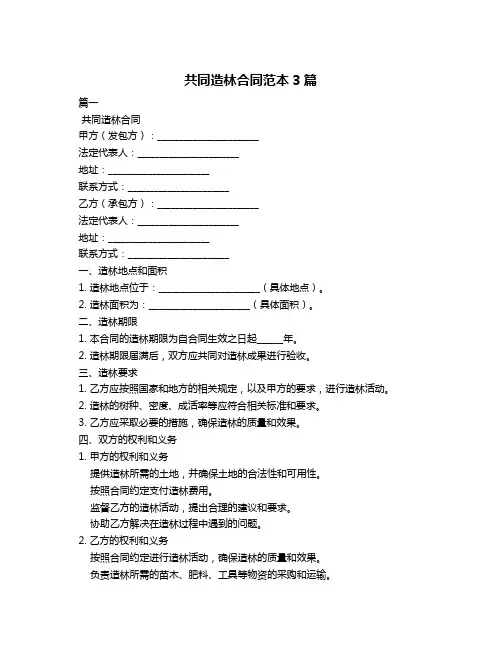 共同造林合同范本 3 篇

篇一

共同造林合同

甲方（发包方）：____________________

法定代表人：____________________

地址：____________________

联系方式：____________________

乙方（承包方）：____________________

法定代表人：____________________

地址：____________________

联系方式：____________________

一、造林地点和面积

1. 造林地点位于：____________________（具体地点）。

2. 造林面积为：____________________（具体面积）。

二、造林期限

1. 本合同的造林期限为自合同生效之日起_____年。

2. 造林期限届满后，双方应共同对造林成果进行验收。

三、造林要求

1. 乙方应按照国家和地方的相关规定，以及甲方的要求，进行造林活动。

2. 造林的树种、密度、成活率等应符合相关标准和要求。

3. 乙方应采取必要的措施，确保造林的质量和效果。

四、双方的权利和义务

1. 甲方的权利和义务

提供造林所需的土地，并确保土地的合法性和可用性。

按照合同约定支付造林费用。

监督乙方的造林活动，提出合理的建议和要求。

协助乙方解决在造林过程中遇到的问题。

2. 乙方的权利和义务

按照合同约定进行造林活动，确保造林的质量和效果。

负责造林所需的苗木、肥料、工具等物资的采购和运输。